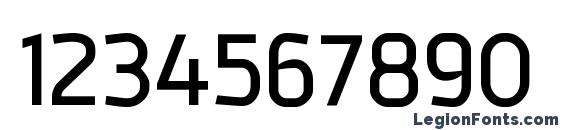 1234567890

LegionFonts.com